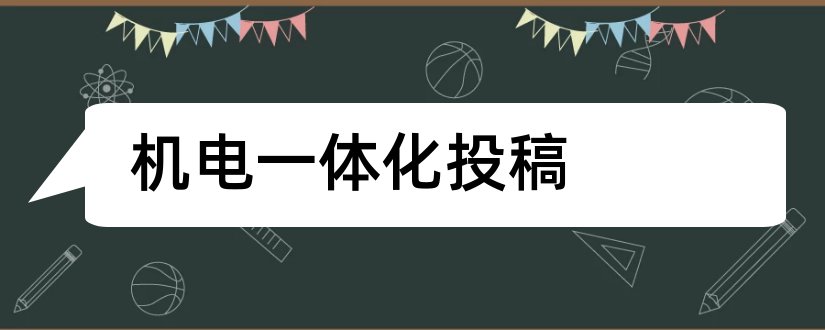 机电一体化投稿